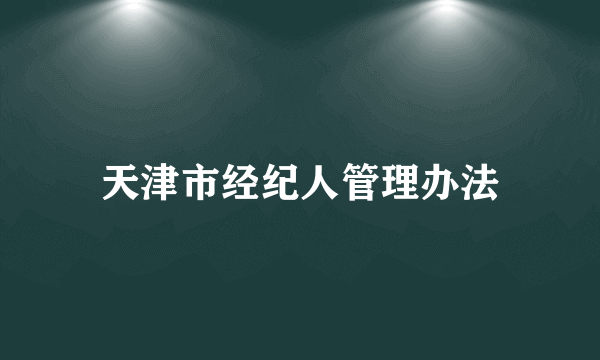 天津市经纪人管理办法